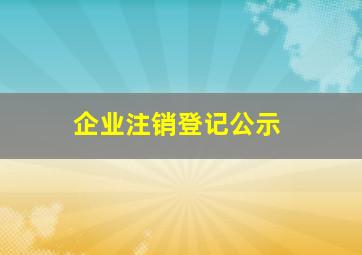 企业注销登记公示